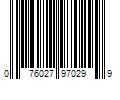 0 76027 97029 9